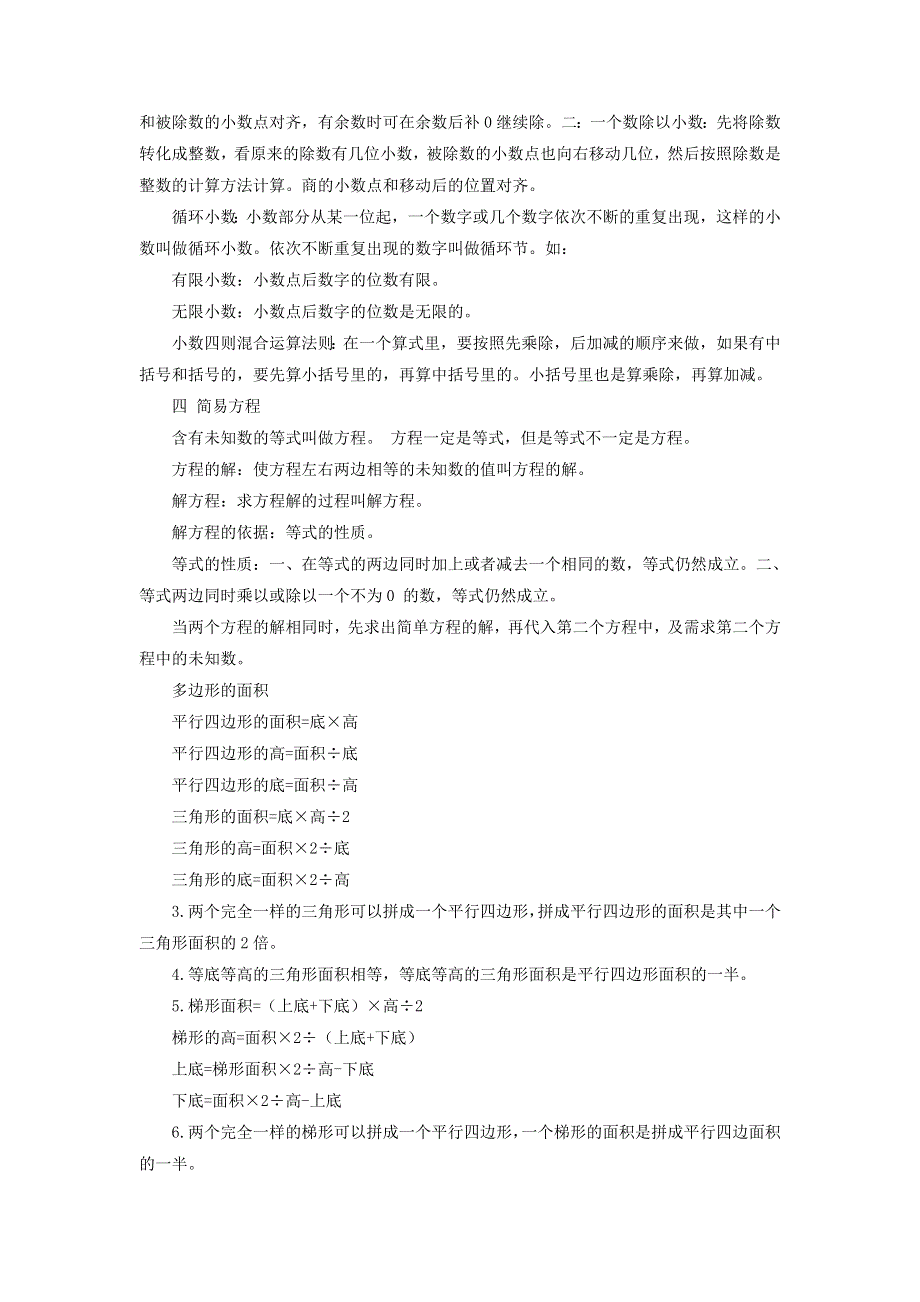 和被除数的小数点对齐，有余数时可在余数后补 0 继续除。二：一个数除以小数：先将除数转化成整数，看原来的除数有几位小数，被除数的小数点也向右移动几位，然后按照除数是整数的计算方法计算。商的小数点和移动后的位置对齐。

循环小数：小数部分从某一位起，一个数字或几个数字依次不断的重复出现，这样的小数叫做循环小数。依次不断重复出现的数字叫做循环节。如：

有限小数：小数点后数字的位数有限。

无限小数：小数点后数字的位数是无限的。

小数四则混合运算法则：在一个算式里，要按照先乘除，后加减的顺序来做，如果有中括号和括号的，要先算小括号里的，再算中括号里的。小括号里也是算乘除，再算加减。

四 简易方程

含有未知数的等式叫做方程。 方程一定是等式，但是等式不一定是方程。

方程的解：使方程左右两边相等的未知数的值叫方程的解。

解方程：求方程解的过程叫解方程。

解方程的依据：等式的性质。

等式的性质：一、在等式的两边同时加上或者减去一个相同的数，等式仍然成立。二、等式两边同时乘以或除以一个不为 0 的数，等式仍然成立。

当两个方程的解相同时，先求出简单方程的解，再代入第二个方程中，及需求第二个方程中的未知数。

多边形的面积

平行四边形的面积=底×高

平行四边形的高=面积÷底

平行四边形的底=面积÷高

三角形的面积=底×高÷2

三角形的高=面积×2÷底

三角形的底=面积×2÷高

3.两个完全一样的三角形可以拼成一个平行四边形，拼成平行四边形的面积是其中一个三角形面积的 2 倍。

4.等底等高的三角形面积相等，等底等高的三角形面积是平行四边形面积的一半。

5.梯形面积=（上底+下底）×高÷2

梯形的高=面积×2÷（上底+下底）

上底=梯形面积×2÷高-下底

下底=面积×2÷高-上底

6.两个完全一样的梯形可以拼成一个平行四边形，一个梯形的面积是拼成平行四边面积的一半。